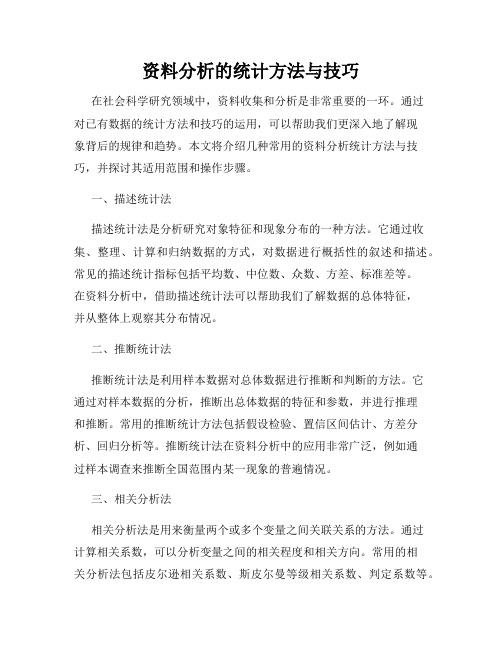 资料分析的统计方法与技巧

在社会科学研究领域中，资料收集和分析是非常重要的一环。通过对已有数据的统计方法和技巧的运用，可以帮助我们更深入地了解现象背后的规律和趋势。本文将介绍几种常用的资料分析统计方法与技巧，并探讨其适用范围和操作步骤。

一、描述统计法

描述统计法是分析研究对象特征和现象分布的一种方法。它通过收集、整理、计算和归纳数据的方式，对数据进行概括性的叙述和描述。常见的描述统计指标包括平均数、中位数、众数、方差、标准差等。在资料分析中，借助描述统计法可以帮助我们了解数据的总体特征，并从整体上观察其分布情况。

二、推断统计法

推断统计法是利用样本数据对总体数据进行推断和判断的方法。它通过对样本数据的分析，推断出总体数据的特征和参数，并进行推理和推断。常用的推断统计方法包括假设检验、置信区间估计、方差分析、回归分析等。推断统计法在资料分析中的应用非常广泛，例如通过样本调查来推断全国范围内某一现象的普遍情况。

三、相关分析法

相关分析法是用来衡量两个或多个变量之间关联关系的方法。通过计算相关系数，可以分析变量之间的相关程度和相关方向。常用的相关分析法包括皮尔逊相关系数、斯皮尔曼等级相关系数、判定系数等。